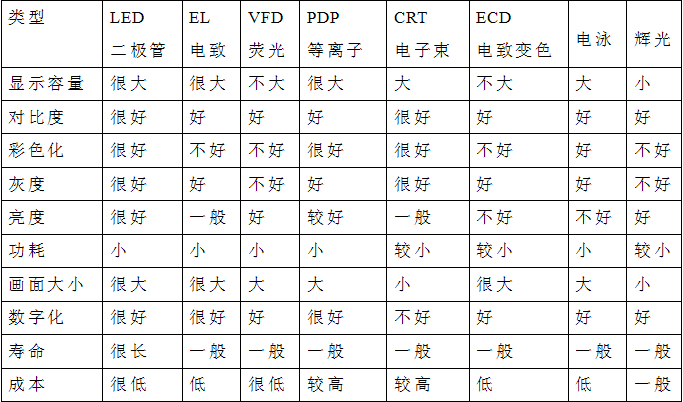 | 类型 | LED 二极管 | EL 电致 | VFD 荧光 | PDP 等离子 | CRT 电子束 | ECD 电致变色 | 电泳 | 辉光 |
|---|---|---|---|---|---|---|---|---|
| 显示容量 | 很大 | 很大 | 不大 | 很大 | 大 | 不大 | 大 | 小 |
| 对比度 | 很好 | 好 | 好 | 好 | 很好 | 好 | 好 | 好 |
| 彩色化 | 很好 | 不好 | 不好 | 很好 | 很好 | 不好 | 好 | 不好 |
| 灰度 | 很好 | 好 | 不好 | 好 | 很好 | 好 | 好 | 不好 |
| 亮度 | 很好 | 一般 | 好 | 较好 | 一般 | 不好 | 不好 | 好 |
| 功耗 | 小 | 小 | 小 | 小 | 较小 | 较小 | 小 | 较小 |
| 画面大小 | 很大 | 很大 | 大 | 大 | 小 | 很大 | 大 | 小 |
| 数字化 | 很好 | 很好 | 好 | 很好 | 不好 | 好 | 好 | 好 |
| 寿命 | 很长 | 一般 | 一般 | 一般 | 一般 | 一般 | 一般 | 一般 |
| 成本 | 很低 | 低 | 很低 | 较高 | 较高 | 低 | 低 | 一般 |